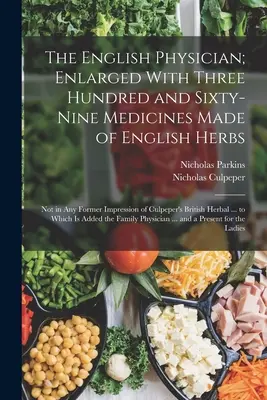 The English Physician; Enlarged With Three Hundred and Sixty-Nine Medicines Made of English Herbs

Nicholas Parkins
Nicholas Culpeper

Not in Any Former Impression of Culpeper's British Herbal ... to Which Is Added the Family Physician ... and a Present for the Ladies